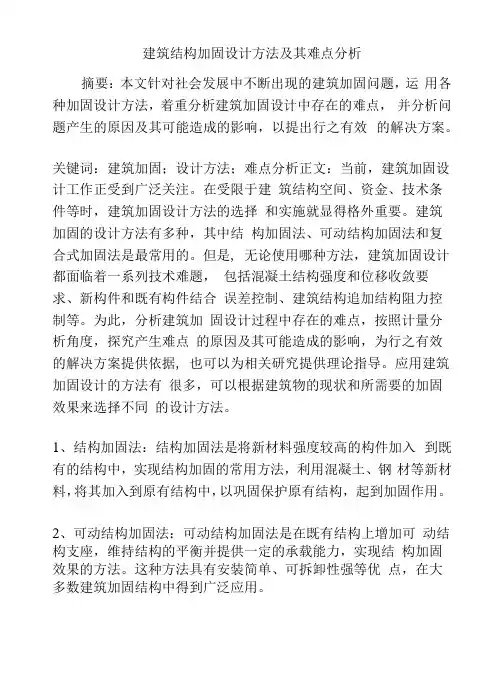 建筑结构加固设计方法及其难点分析

摘要：本文针对社会发展中不断出现的建筑加固问题，运 用各种加固设计方法，着重分析建筑加固设计中存在的难点， 并分析问题产生的原因及其可能造成的影响，以提出行之有效 的解决方案。

关键词：建筑加固；设计方法；难点分析正文：当前，建筑加固设计工作正受到广泛关注。在受限于建 筑结构空间、资金、技术条件等时，建筑加固设计方法的选择 和实施就显得格外重要。建筑加固的设计方法有多种，其中结 构加固法、可动结构加固法和复合式加固法是最常用的。但是， 无论使用哪种方法，建筑加固设计都面临着一系列技术难题， 包括混凝土结构强度和位移收敛要求、新构件和既有构件结合 误差控制、建筑结构追加结构阻力控制等。为此，分析建筑加 固设计过程中存在的难点，按照计量分析角度，探究产生难点 的原因及其可能造成的影响，为行之有效的解决方案提供依据， 也可以为相关研究提供理论指导。应用建筑加固设计的方法有 很多，可以根据建筑物的现状和所需要的加固效果来选择不同 的设计方法。

1、结构加固法：结构加固法是将新材料强度较高的构件加入 到既有的结构中，实现结构加固的常用方法，利用混凝土、钢 材等新材料，将其加入到原有结构中，以巩固保护原有结构，起到加固作用。

2、可动结构加固法：可动结构加固法是在既有结构上增加可 动结构支座，维持结构的平衡并提供一定的承载能力，实现结 构加固效果的方法。这种方法具有安装简单、可拆卸性强等优 点，在大多数建筑加固结构中得到广泛应用。